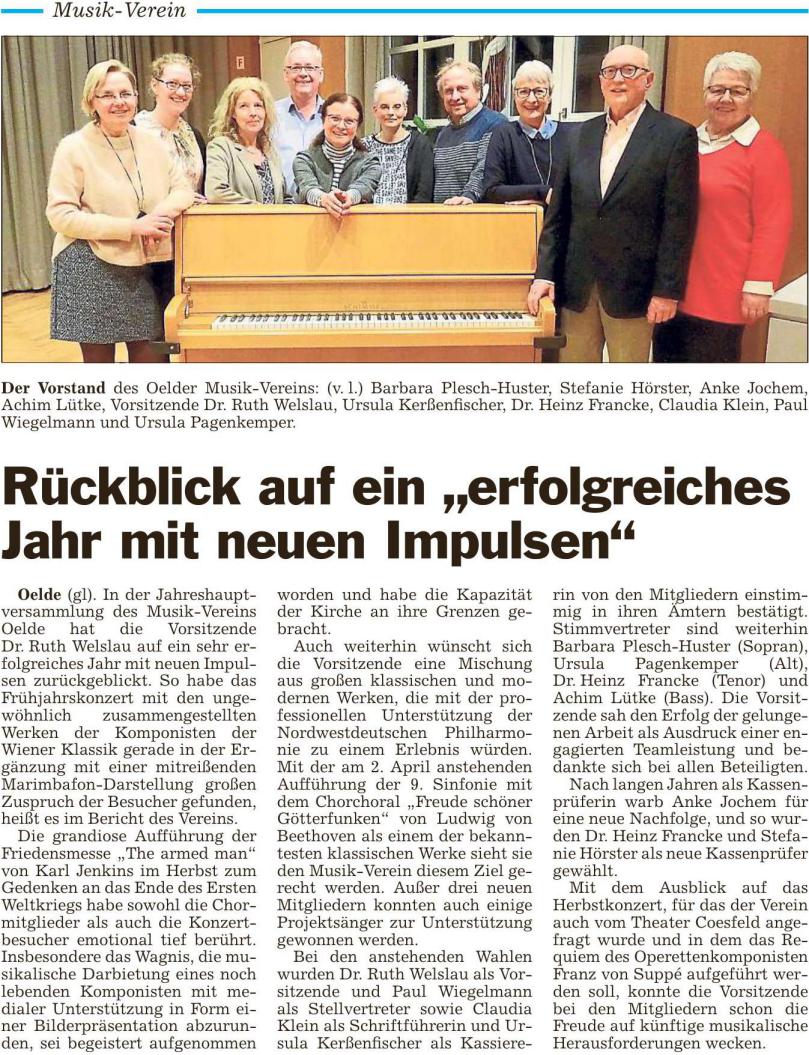 Musik-Verein

Der Vorstand des Oelder Musik-Vereins: (v. l.) Barbara Plesch-Huster, Stefanie Hörster, Anke Jochem, Achim Lütke, Vorsitzende Dr. Ruth Welslau, Ursula Kerßenfischer, Dr. Heinz Francke, Claudia Klein, Paul Wiegelmann und Ursula Pagenkemper.

Rückblick auf ein „erfolgreiches Jahr mit neuen Impulsen“

Oelde (gl). In der Jahreshauptversammlung des Musik-Vereins Oelde hat die Vorsitzende Dr. Ruth Welslau auf ein sehr erfolgreiches Jahr mit neuen Impulsen zurückgeblickt. So habe das Frühjahrskonzert mit den ungewöhnlich zusammengestellten Werken der Komponisten der Wiener Klassik gerade in der Ergänzung mit einer mitreißenden Marimbafon-Darstellung großen Zuspruch der Besucher gefunden, heißt es im Bericht des Vereins.

Die grandiose Aufführung der Friedensmesse „The armed man“ von Karl Jenkins im Herbst zum Gedenken an das Ende des Ersten Weltkriegs habe sowohl die Chormitglieder als auch die Konzertbesucher emotional tief berührt. Insbesondere das Wagnis, die musikalische Darbietung eines noch lebenden Komponisten mit medialer Unterstützung in Form einer Bilderpräsentation abzurunden, sei begeistert aufgenommen worden und habe die Kapazität der Kirche an ihre Grenzen gebracht.

Auch weiterhin wünscht sich die Vorsitzende eine Mischung aus großen klassischen und modernen Werken, die mit der professionellen Unterstützung der Nordwestdeutschen Philharmonie zu einem Erlebnis würden. Mit der am 2. April anstehenden Aufführung der 9. Sinfonie mit dem Chorchoral „Freude schöner Götterfunken“ von Ludwig von Beethoven als einem der bekanntesten klassischen Werke sieht sie den Musik-Verein diesem Ziel gerecht werden. Außer drei neuen Mitgliedern konnten auch einige Projektsänger zur Unterstützung gewonnen werden.

Bei den anstehenden Wahlen wurden Dr. Ruth Welslau als Vorsitzende und Paul Wiegelmann als Stellvertreter sowie Claudia Klein als Schriftführerin und Ursula Kerßenfischer als Kassiererin von den Mitgliedern einstimmig in ihren Ämtern bestätigt. Stimmvertreter sind weiterhin Barbara Plesch-Huster (Sopran), Ursula Pagenkemper (Alt), Dr. Heinz Francke (Tenor) und Achim Lütke (Bass). Die Vorsitzende sah den Erfolg der gelungenen Arbeit als Ausdruck einer engagierten Teamleistung und bedankte sich bei allen Beteiligten.

Nach langen Jahren als Kassenprüferin warb Anke Jochem für eine neue Nachfolge, und so wurden Dr. Heinz Francke und Stefanie Hörster als neue Kassenprüfer gewählt.

Mit dem Ausblick auf das Herbstkonzert, für das der Verein auch vom Theater Coesfeld angefragt wurde und in dem das Requiem des Operettenkomponisten Franz von Suppé aufgeführt werden soll, konnte die Vorsitzende bei den Mitgliedern schon die Freude auf künftige musikalische Herausforderungen wecken.